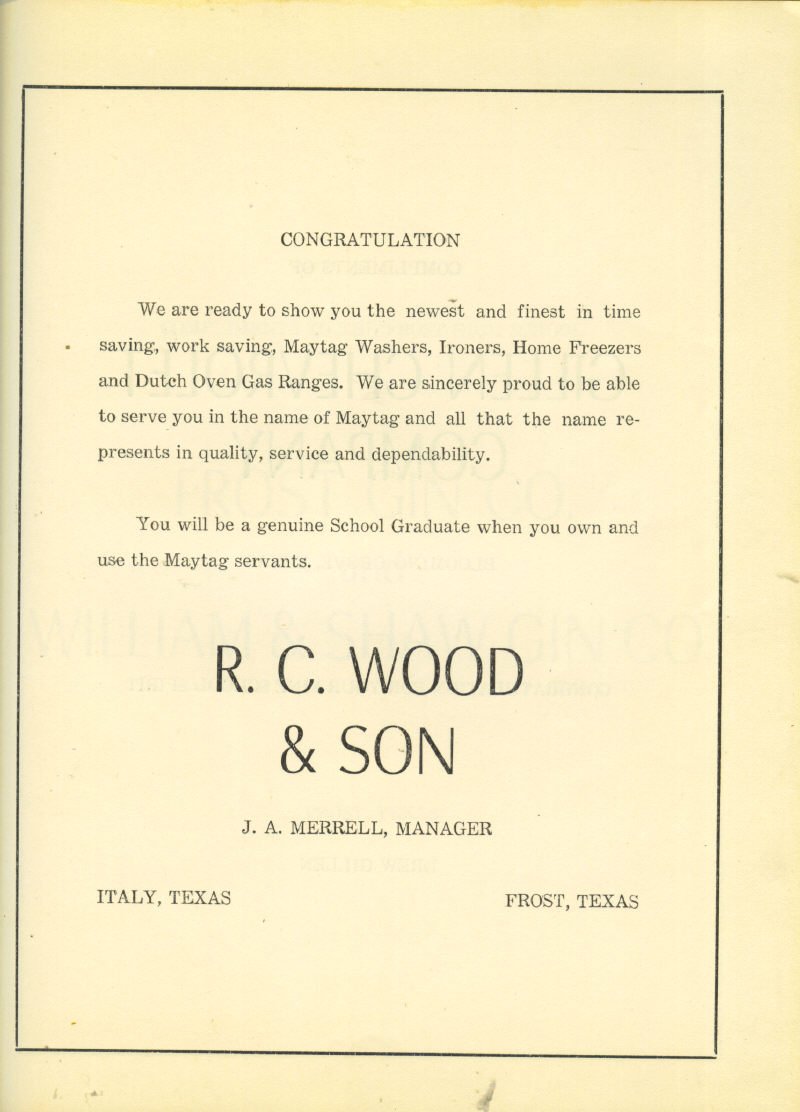 CONGRATULATION

We are ready to show you the newest and finest in time saving, work saving, Maytag Washers, Ironers, Home Freezers and Dutch Oven Gas Ranges. We are sincerely proud to be able to serve you in the name of Maytag and all that the name represents in quality, service and dependability.

You will be a genuine School Graduate when you own and use the Maytag servants.

R. C. WOOD & SON

J. A. MERRELL, MANAGER

ITALY, TEXAS

FROST, TEXAS